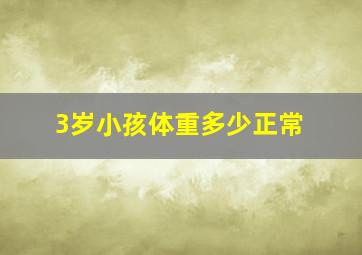 3岁小孩体重多少正常